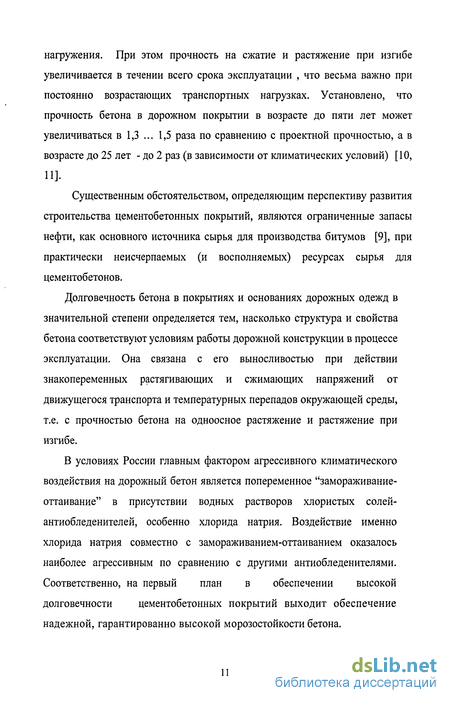 нагружения. При этом прочность на сжатие и растяжение при изгибе увеличивается в течении всего срока эксплуатации , что весьма важно при постоянно возрастающих транспортных нагрузках. Установлено, что прочность бетона в дорожном покрытии в возрасте до пяти лет может увеличиваться в 1,3 … 1,5 раза по сравнению с проектной прочностью, а в возрасте до 25 лет - до 2 раз (в зависимости от климатических условий) [10, 11].

Существенным обстоятельством, определяющим перспективу развития строительства цементобетонных покрытий, являются ограниченные запасы нефти, как основного источника сырья для производства битумов [9], при практически неисчерпаемых (и восполняемых) ресурсах сырья для цементобетонов.

Долговечность бетона в покрытиях и основаниях дорожных одежд в значительной степени определяется тем, насколько структура и свойства бетона соответствуют условиям работы дорожной конструкции в процессе эксплуатации. Она связана с его выносливостью при действии знакопеременных растягивающих и сжимающих напряжений от движущегося транспорта и температурных перепадов окружающей среды, т.е. с прочностью бетона на одноосное растяжение и растяжение при изгибе.

В условиях России главным фактором агрессивного климатического воздействия на дорожный бетон является попеременное “замораживание-оттаивание” в присутствии водных растворов хлористых солей-антиобледенителей, особенно хлорида натрия. Воздействие именно хлорида натрия совместно с замораживанием-оттаиванием оказалось наиболее агрессивным по сравнению с другими антиобледенителями. Соответственно, на первый план в обеспечении высокой долговечности цементобетонных покрытий выходит обеспечение надежной, гарантированно высокой морозостойкости бетона.

11

dsLib.net
библиотека диссертаций